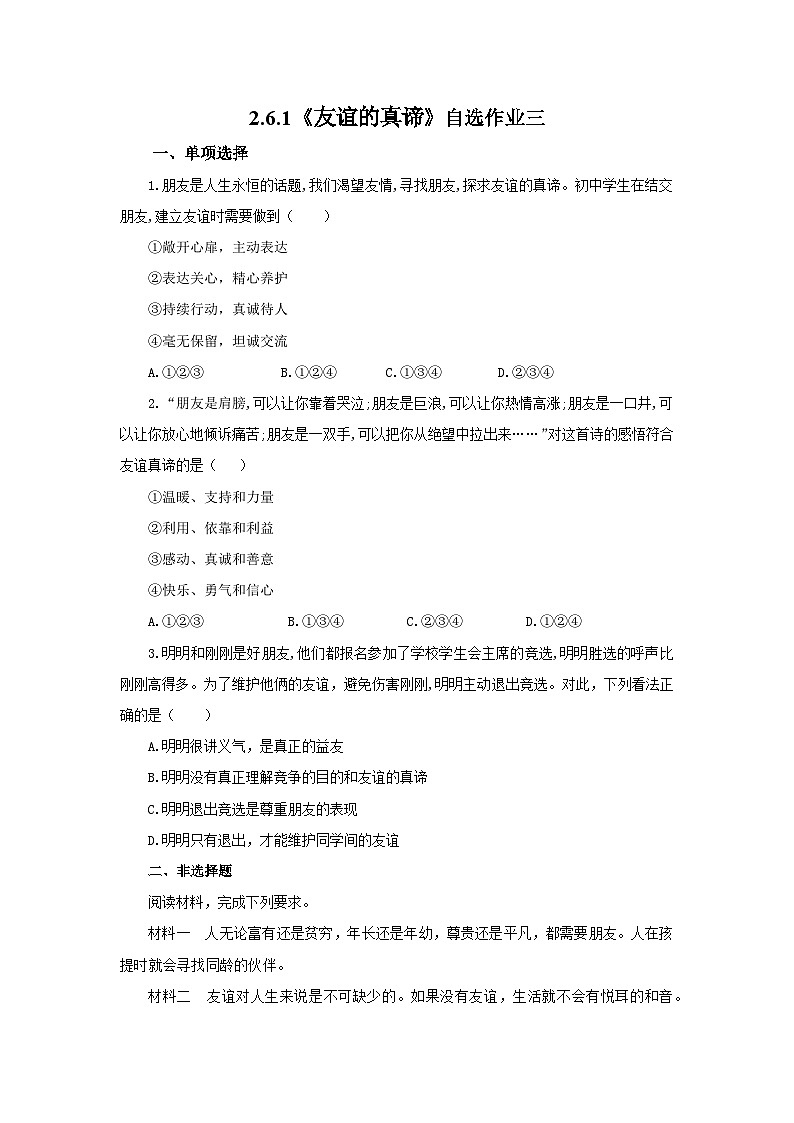 2.6.1《友谊的真谛》自选作业三

一、单项选择

1.朋友是人生永恒的话题,我们渴望友情,寻找朋友,探求友谊的真谛。初中学生在结交朋友,建立友谊时需要做到（　　）

①敞开心扉，主动表达

②表达关心，精心养护

③持续行动，真诚待人

④毫无保留，坦诚交流

A.①②③　　B.①②④　　C.①③④　　D.②③④

2.“朋友是肩膀,可以让你靠着哭泣;朋友是巨浪,可以让你热情高涨;朋友是一口井,可以让你放心地倾诉痛苦;朋友是一双手,可以把你从绝望中拉出来……”对这首诗的感悟符合友谊真谛的是（　　）

①温暖、支持和力量

②利用、依靠和利益

③感动、真诚和善意

④快乐、勇气和信心

A.①②③　　B.①③④　　C.②③④　　D.①②④

3.明明和刚刚是好朋友,他们都报名参加了学校学生会主席的竞选,明明胜选的呼声比刚刚高得多。为了维护他俩的友谊，避免伤害刚刚,明明主动退出竞选。对此，下列看法正确的是（　　）

A.明明很讲义气，是真正的益友

B.明明没有真正理解竞争的目的和友谊的真谛

C.明明退出竞选是尊重朋友的表现

D.明明只有退出，才能维护同学间的友谊

二、非选择题

阅读材料，完成下列要求。

材料一　人无论富有还是贫穷，年长还是年幼，尊贵还是平凡，都需要朋友。人在孩提时就会寻找同龄的伙伴。

材料二　友谊对人生来说是不可缺少的。如果没有友谊，生活就不会有悦耳的和音。